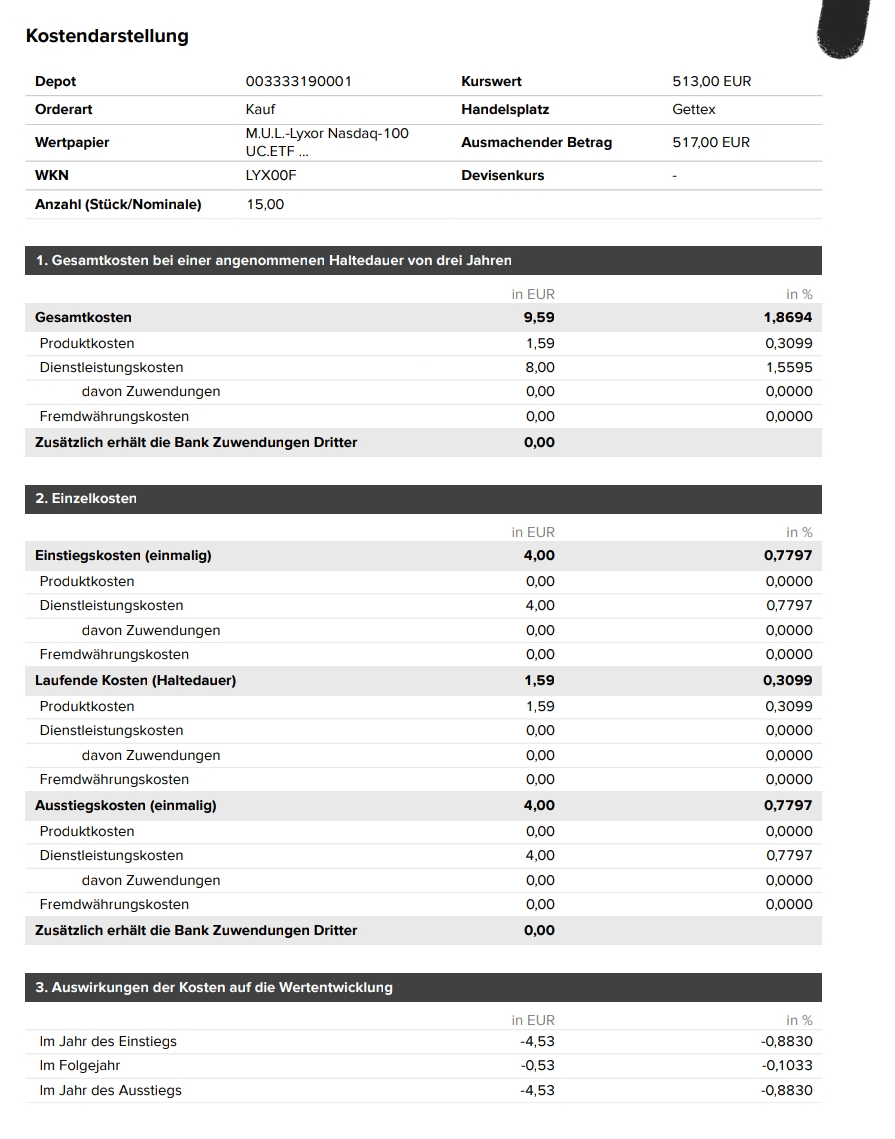 Kostendarstellung

| Depot | 003333190001 | Kurswert | 513,00 EUR |
|---|---|---|---|
| Orderart | Kauf | Handelsplatz | Gettex |
| Wertpapier | M.U.L.-Lyxor Nasdaq-100 UC.ETF ... | Ausmachender Betrag | 517,00 EUR |
| WKN | LYX00F | Devisenkurs | - |
| Anzahl (Stück/Nominale) | 15,00 | | |

1. Gesamtkosten bei einer angenommenen Haltedauer von drei Jahren

| | in EUR | in % |
|---|---|---|
| Gesamtkosten | 9,59 | 1,8694 |
| Produktkosten | 1,59 | 0,3099 |
| Dienstleistungskosten | 8,00 | 1,5595 |
| davon Zuwendungen | 0,00 | 0,0000 |
| Fremdwährungskosten | 0,00 | 0,0000 |
| Zusätzlich erhält die Bank Zuwendungen Dritter | 0,00 | |

2. Einzelkosten

| | in EUR | in % |
|---|---|---|
| Einstiegskosten (einmalig) | 4,00 | 0,7797 |
| Produktkosten | 0,00 | 0,0000 |
| Dienstleistungskosten | 4,00 | 0,7797 |
| davon Zuwendungen | 0,00 | 0,0000 |
| Fremdwährungskosten | 0,00 | 0,0000 |
| Laufende Kosten (Haltedauer) | 1,59 | 0,3099 |
| Produktkosten | 1,59 | 0,3099 |
| Dienstleistungskosten | 0,00 | 0,0000 |
| davon Zuwendungen | 0,00 | 0,0000 |
| Fremdwährungskosten | 0,00 | 0,0000 |
| Ausstiegskosten (einmalig) | 4,00 | 0,7797 |
| Produktkosten | 0,00 | 0,0000 |
| Dienstleistungskosten | 4,00 | 0,7797 |
| davon Zuwendungen | 0,00 | 0,0000 |
| Fremdwährungskosten | 0,00 | 0,0000 |
| Zusätzlich erhält die Bank Zuwendungen Dritter | 0,00 | |

3. Auswirkungen der Kosten auf die Wertentwicklung

| | in EUR | in % |
|---|---|---|
| Im Jahr des Einstiegs | -4,53 | -0,8830 |
| Im Folgejahr | -0,53 | -0,1033 |
| Im Jahr des Ausstiegs | -4,53 | -0,8830 |